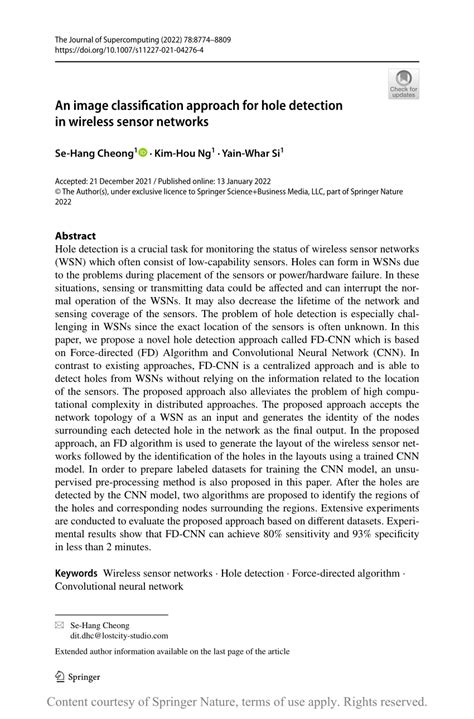 The Journal of Supercomputing (2022) 78:8774–8809
https://doi.org/10.1007/s11227-021-04276-4

Check for updates

An image classification approach for hole detection in wireless sensor networks

Se-Hang Cheong$^1$ · Kim-Hou Ng$^1$ · Yain-Whar Si$^1$

Accepted: 21 December 2021 / Published online: 13 January 2022
© The Author(s), under exclusive licence to Springer Science+Business Media, LLC, part of Springer Nature 2022

Abstract
Hole detection is a crucial task for monitoring the status of wireless sensor networks (WSN) which often consist of low-capability sensors. Holes can form in WSNs due to the problems during placement of the sensors or power/hardware failure. In these situations, sensing or transmitting data could be affected and can interrupt the normal operation of the WSNs. It may also decrease the lifetime of the network and sensing coverage of the sensors. The problem of hole detection is especially challenging in WSNs since the exact location of the sensors is often unknown. In this paper, we propose a novel hole detection approach called FD-CNN which is based on Force-directed (FD) Algorithm and Convolutional Neural Network (CNN). In contrast to existing approaches, FD-CNN is a centralized approach and is able to detect holes from WSNs without relying on the information related to the location of the sensors. The proposed approach also alleviates the problem of high computational complexity in distributed approaches. The proposed approach accepts the network topology of a WSN as an input and generates the identity of the nodes surrounding each detected hole in the network as the final output. In the proposed approach, an FD algorithm is used to generate the layout of the wireless sensor networks followed by the identification of the holes in the layouts using a trained CNN model. In order to prepare labeled datasets for training the CNN model, an unsupervised pre-processing method is also proposed in this paper. After the holes are detected by the CNN model, two algorithms are proposed to identify the regions of the holes and corresponding nodes surrounding the regions. Extensive experiments are conducted to evaluate the proposed approach based on different datasets. Experimental results show that FD-CNN can achieve 80% sensitivity and 93% specificity in less than 2 minutes.

Keywords Wireless sensor networks · Hole detection · Force-directed algorithm · Convolutional neural network

Se-Hang Cheong
dit.dhc@lostcity-studio.com

Extended author information available on the last page of the article

Springer

Content courtesy of Springer Nature, terms of use apply. Rights reserved.